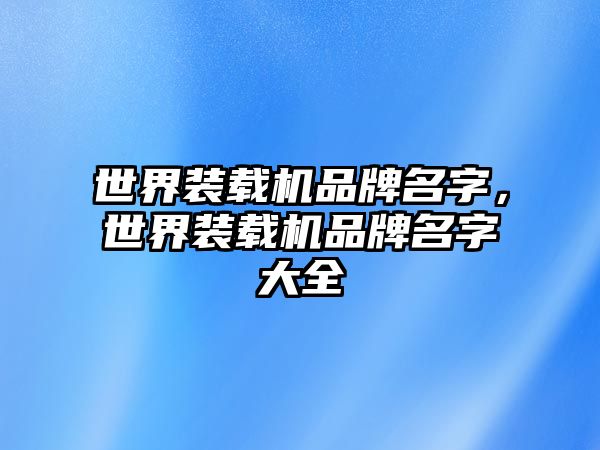 世界装载机品牌名字，世界装载机品牌名字大全